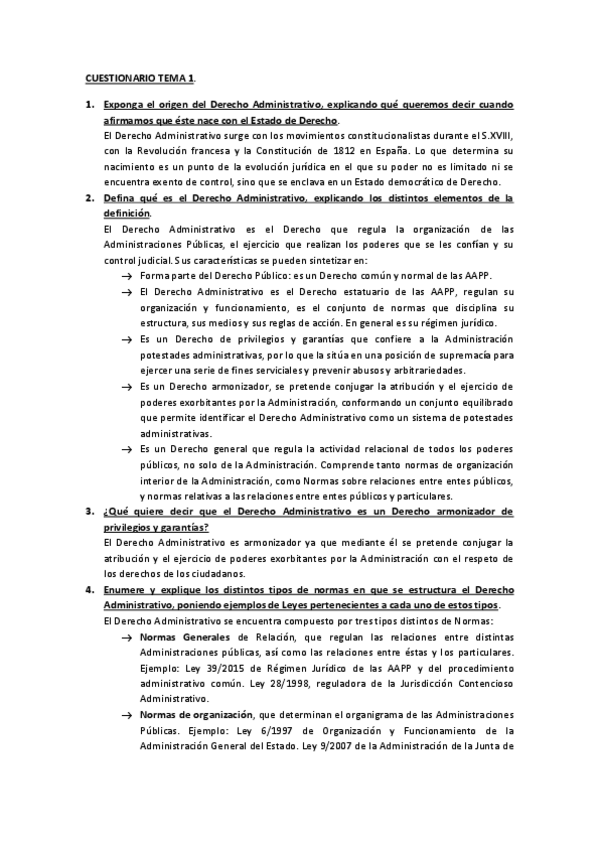 CUESTIONARIO TEMA 1.

1. Exponga el origen del Derecho Administrativo, explicando qué queremos decir cuando afirmamos que éste nace con el Estado de Derecho.

El Derecho Administrativo surge con los movimientos constitucionalistas durante el S.XVIII, con la Revolución francesa y la Constitución de 1812 en España. Lo que determina su nacimiento es un punto de la evolución jurídica en el que su poder no es limitado ni se encuentra exento de control, sino que se enclava en un Estado democrático de Derecho.

2. Defina qué es el Derecho Administrativo, explicando los distintos elementos de la definición.

El Derecho Administrativo es el Derecho que regula la organización de las Administraciones Públicas, el ejercicio que realizan los poderes que se les confían y su control judicial. Sus características se pueden sintetizar en:

→ Forma parte del Derecho Público: es un Derecho común y normal de las AAPP.

→ El Derecho Administrativo es el Derecho estatuario de las AAPP, regulan su organización y funcionamiento, es el conjunto de normas que disciplina su estructura, sus medios y sus reglas de acción. En general es su régimen jurídico.

→ Es un Derecho de privilegios y garantías que confiere a la Administración potestades administrativas, por lo que la sitúa en una posición de supremacía para ejercer una serie de fines serviciales y prevenir abusos y arbitrariedades.

→ Es un Derecho armonizador, se pretende conjugar la atribución y el ejercicio de poderes exorbitantes por la Administración, conformando un conjunto equilibrado que permite identificar el Derecho Administrativo como un sistema de potestades administrativas.

→ Es un Derecho general que regula la actividad relacional de todos los poderes públicos, no solo de la Administración. Comprende tanto normas de organización interior de la Administración, como Normas sobre relaciones entre entes públicos, y normas relativas a las relaciones entre entes públicos y particulares.

3. ¿Qué quiere decir que el Derecho Administrativo es un Derecho armonizador de privilegios y garantías?

El Derecho Administrativo es armonizador ya que mediante él se pretende conjugar la atribución y el ejercicio de poderes exorbitantes por la Administración con el respeto de los derechos de los ciudadanos.

4. Enumere y explique los distintos tipos de normas en que se estructura el Derecho Administrativo, poniendo ejemplos de Leyes pertenecientes a cada uno de estos tipos.

El Derecho Administrativo se encuentra compuesto por tres tipos distintos de Normas:

→ Normas Generales de Relación, que regulan las relaciones entre distintas Administraciones públicas, así como las relaciones entre éstas y los particulares. Ejemplo: Ley 39/2015 de Régimen Jurídico de las AAPP y del procedimiento administrativo común. Ley 28/1998, reguladora de la Jurisdicción Contencioso Administrativo.

→ Normas de organización, que determinan el organigrama de las Administraciones Públicas. Ejemplo: Ley 6/1997 de Organización y Funcionamiento de la Administración General del Estado. Ley 9/2007 de la Administración de la Junta de